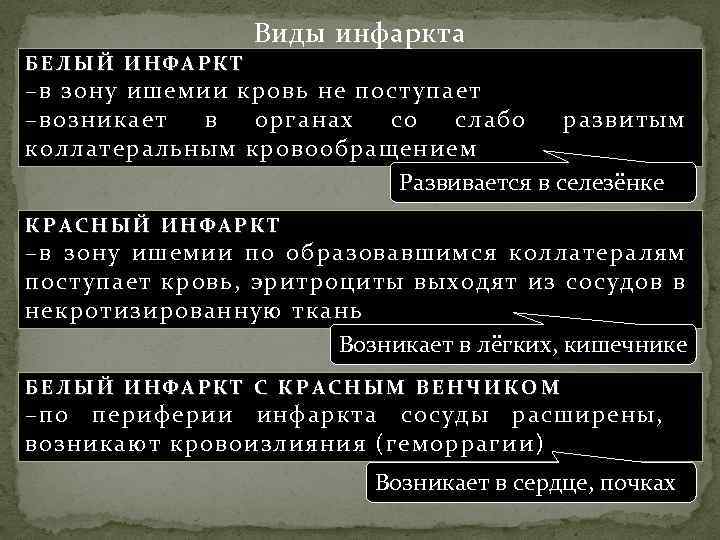 Виды инфаркта

БЕЛЫЙ ИНФАРКТ
–в зону ишемии кровь не поступает
–возникает в органах со слабо развитым коллатеральным кровообращением

Развивается в селезёнке

КРАСНЫЙ ИНФАРКТ
–в зону ишемии по образовавшимся коллатералям поступает кровь, эритроциты выходят из сосудов в некротизированную ткань

Возникает в лёгких, кишечнике

БЕЛЫЙ ИНФАРКТ С КРАСНЫМ ВЕНЧИКОМ
–по периферии инфаркта сосуды расширены, возникают кровоизлияния (геморрагии)

Возникает в сердце, почках